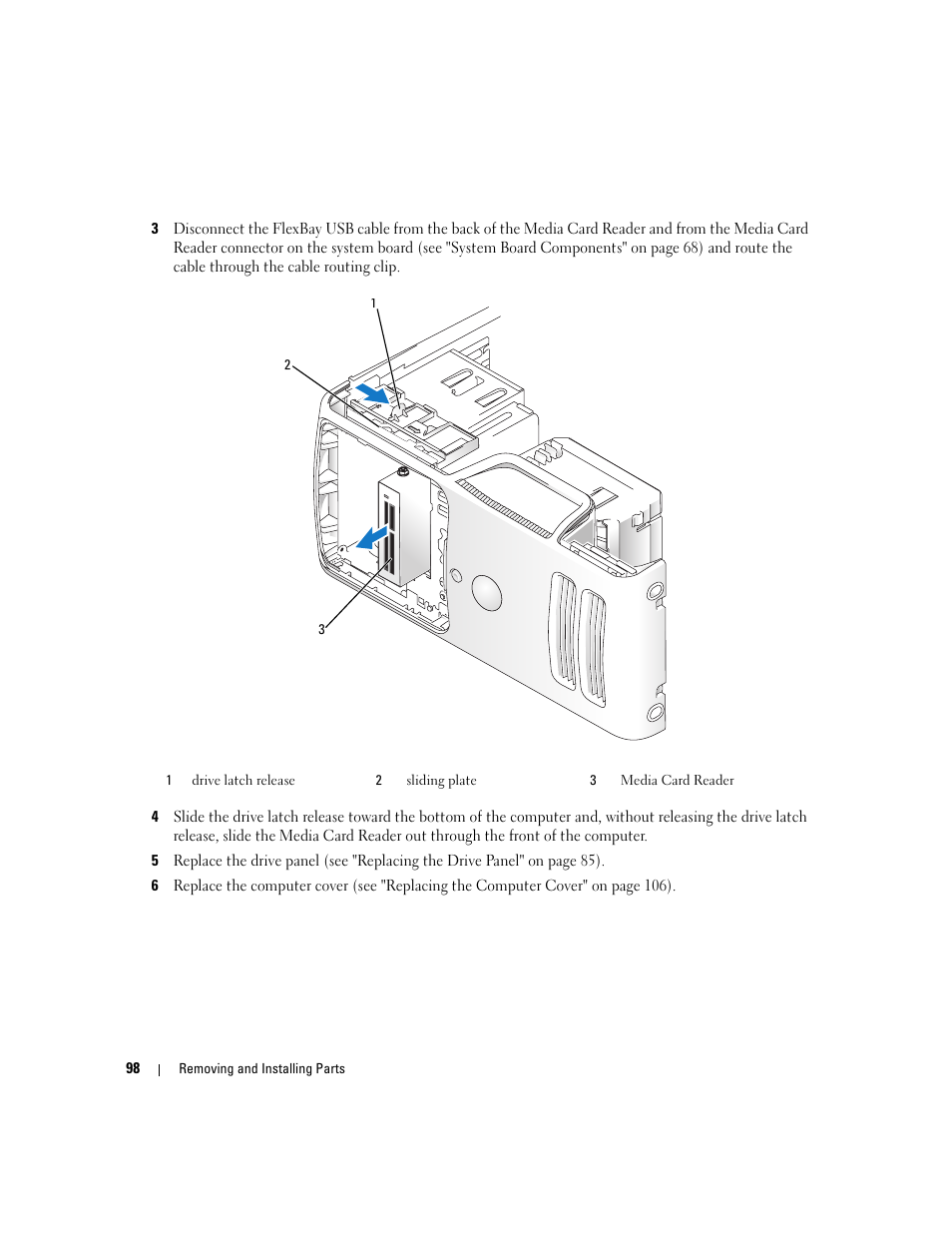 3 Disconnect the FlexBay USB cable from the back of the Media Card Reader and from the Media Card Reader connector on the system board (see "System Board Components" on page 68) and route the cable through the cable routing clip.

1

2

3

| 1 | drive latch release | 2 | sliding plate | 3 | Media Card Reader |
|---|---|---|---|---|---|

4 Slide the drive latch release toward the bottom of the computer and, without releasing the drive latch release, slide the Media Card Reader out through the front of the computer.

5 Replace the drive panel (see "Replacing the Drive Panel" on page 85).

6 Replace the computer cover (see "Replacing the Computer Cover" on page 106).

98 | Removing and Installing Parts